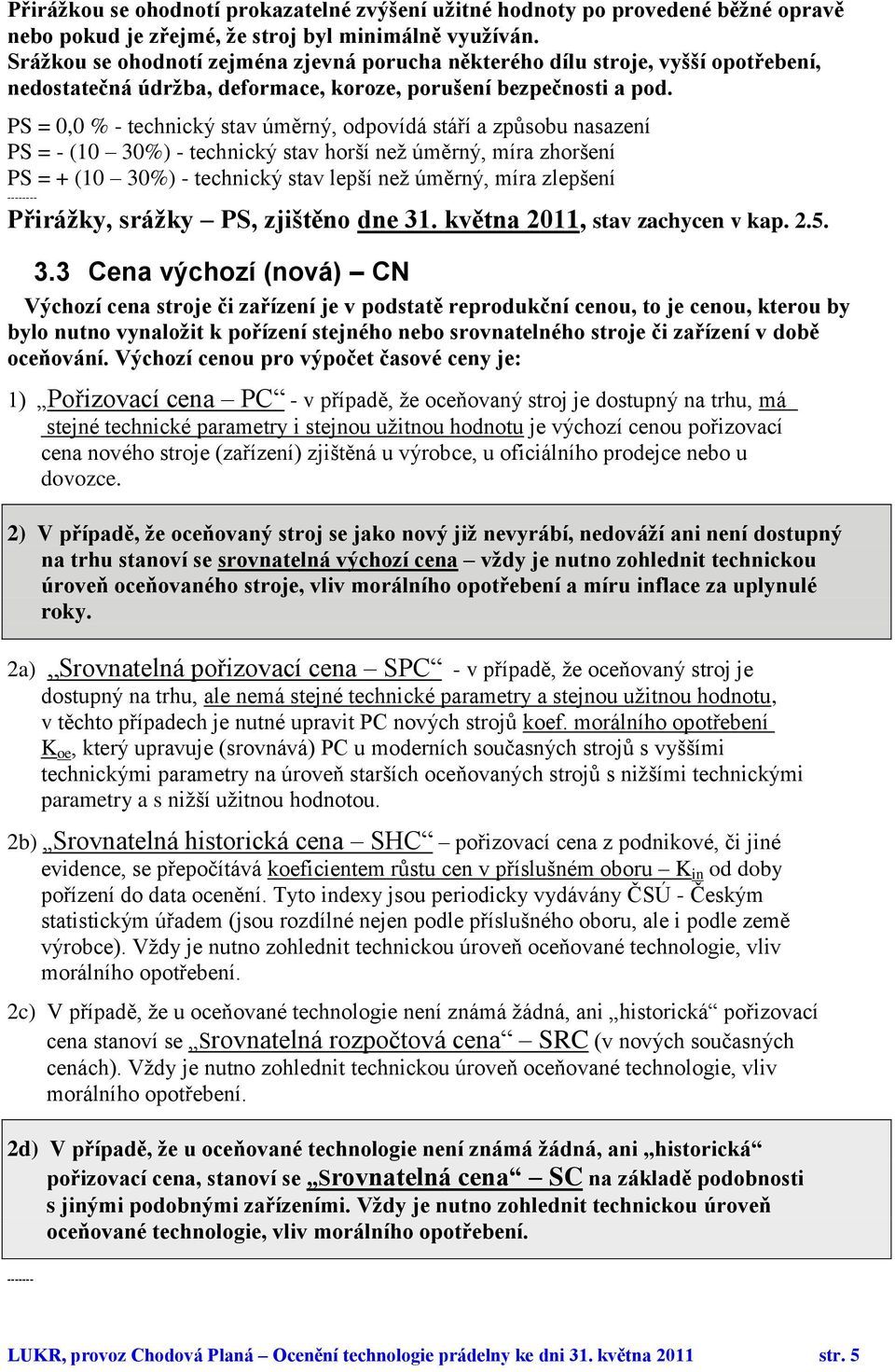 Přirážkou se ohodnotí prokazatelné zvýšení užitné hodnoty po provedené běžné opravě nebo pokud je zřejmé, že stroj byl minimálně využíván.
Srážkou se ohodnotí zejména zjevná porucha některého dílu stroje, vyšší opotřebení, nedostatečná údržba, deformace, koroze, porušení bezpečnosti a pod.

PS = 0,0 % - technický stav úměrný, odpovídá stáří a způsobu nasazení
PS = - (10 – 30%) - technický stav horší než úměrný, míra zhoršení
PS = + (10 – 30%) - technický stav lepší než úměrný, míra zlepšení
--------
Přirážky, srážky – PS, zjištěno dne 31. května 2011, stav zachycen v kap. 2.5.

3.3 Cena výchozí (nová) – CN

Výchozí cena stroje či zařízení je v podstatě reprodukční cenou, to je cenou, kterou by bylo nutno vynaložit k pořízení stejného nebo srovnatelného stroje či zařízení v době oceňování. Výchozí cenou pro výpočet časové ceny je:

1) „Pořizovací cena – PC“ - v případě, že oceňovaný stroj je dostupný na trhu, má stejné technické parametry i stejnou užitnou hodnotu je výchozí cenou pořizovací cena nového stroje (zařízení) zjištěná u výrobce, u oficiálního prodejce nebo u dovozce.

2) V případě, že oceňovaný stroj se jako nový již nevyrábí, nedováží ani není dostupný na trhu stanoví se srovnatelná výchozí cena – vždy je nutno zohlednit technickou úroveň oceňovaného stroje, vliv morálního opotřebení a míru inflace za uplynulé roky.

2a) „Srovnatelná pořizovací cena – SPC“ - v případě, že oceňovaný stroj je dostupný na trhu, ale nemá stejné technické parametry a stejnou užitnou hodnotu, v těchto případech je nutné upravit PC nových strojů koef. morálního opotřebení $K_{oe}$, který upravuje (srovnává) PC u moderních současných strojů s vyššími technickými parametry na úroveň starších oceňovaných strojů s nižšími technickými parametry a s nižší užitnou hodnotou.

2b) „Srovnatelná historická cena – SHC“ – pořizovací cena z podnikové, či jiné evidence, se přepočítává koeficientem růstu cen v příslušném oboru – $K_{in}$ od doby pořízení do data ocenění. Tyto indexy jsou periodicky vydávány ČSÚ - Českým statistickým úřadem (jsou rozdílné nejen podle příslušného oboru, ale i podle země výrobce). Vždy je nutno zohlednit technickou úroveň oceňované technologie, vliv morálního opotřebení.

2c) V případě, že u oceňované technologie není známá žádná, ani „historická“ pořizovací cena stanoví se „Srovnatelná rozpočtová cena“ – SRC (v nových současných cenách). Vždy je nutno zohlednit technickou úroveň oceňované technologie, vliv morálního opotřebení.

2d) V případě, že u oceňované technologie není známá žádná, ani „historická“ pořizovací cena, stanoví se „Srovnatelná cena“ – SC na základě podobnosti s jinými podobnými zařízeními. Vždy je nutno zohlednit technickou úroveň oceňované technologie, vliv morálního opotřebení.

-------

LUKR, provoz Chodová Planá – Ocenění technologie prádelny ke dni 31. května 2011 str. 5